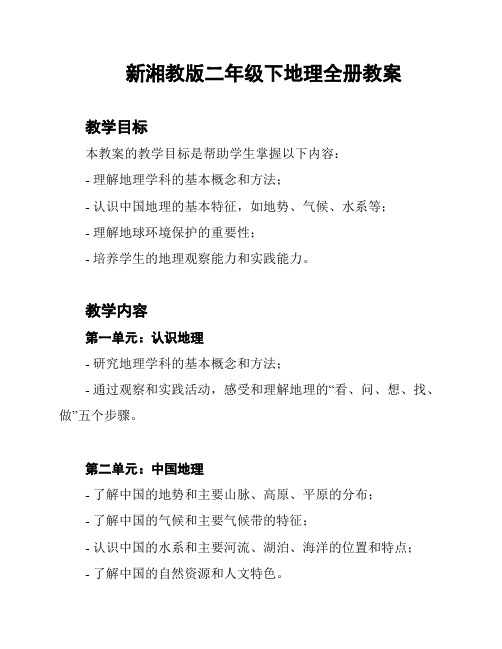 新湘教版二年级下地理全册教案

教学目标

本教案的教学目标是帮助学生掌握以下内容：

- 理解地理学科的基本概念和方法；

- 认识中国地理的基本特征，如地势、气候、水系等；

- 理解地球环境保护的重要性；

- 培养学生的地理观察能力和实践能力。

教学内容

第一单元：认识地理

- 研究地理学科的基本概念和方法；

- 通过观察和实践活动，感受和理解地理的“看、问、想、找、做”五个步骤。

第二单元：中国地理

- 了解中国的地势和主要山脉、高原、平原的分布；

- 了解中国的气候和主要气候带的特征；

- 认识中国的水系和主要河流、湖泊、海洋的位置和特点；

- 了解中国的自然资源和人文特色。